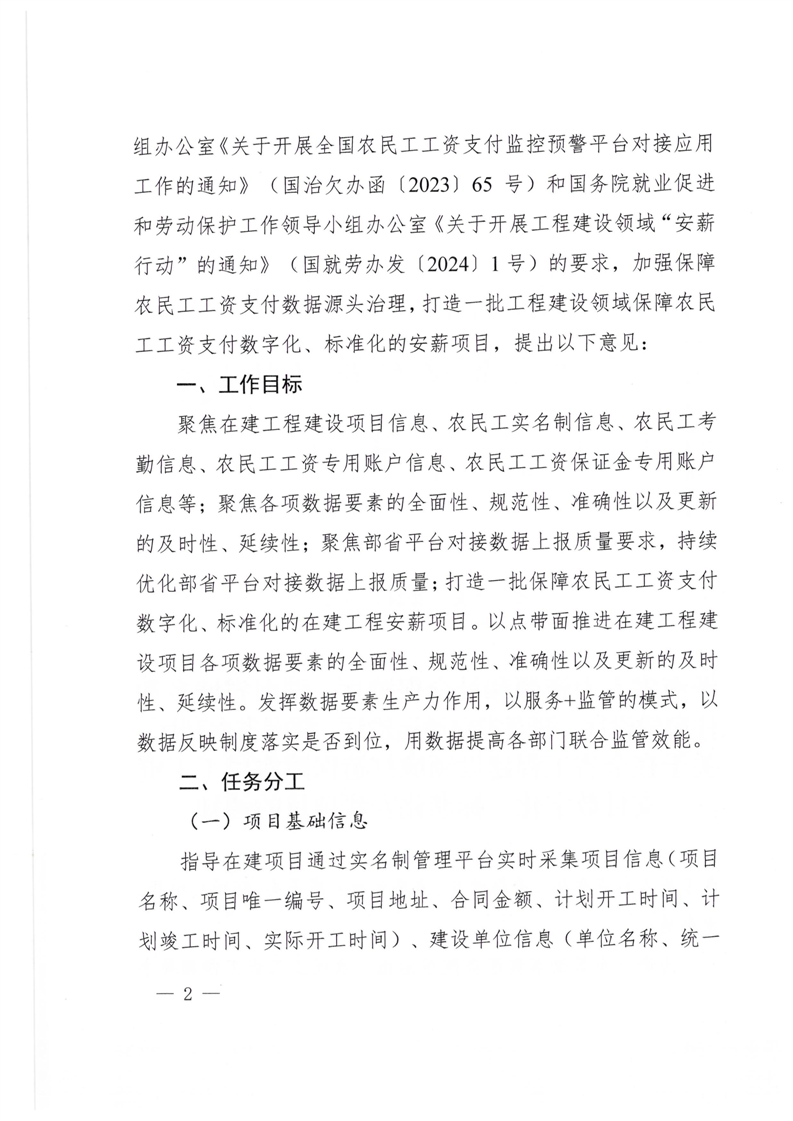 组办公室《关于开展全国农民工工资支付监控预警平台对接应用工作的通知》（国治欠办函〔2023〕65 号）和国务院就业促进和劳动保护工作领导小组办公室《关于开展工程建设领域“安薪行动”的通知》（国就劳办发〔2024〕1 号）的要求，加强保障农民工工资支付数据源头治理，打造一批工程建设领域保障农民工工资支付数字化、标准化的安薪项目，提出以下意见：

一、工作目标

聚焦在建工程建设项目信息、农民工实名制信息、农民工考勤信息、农民工工资专用账户信息、农民工工资保证金专用账户信息等；聚焦各项数据要素的全面性、规范性、准确性以及更新的及时性、延续性；聚焦部省平台对接数据上报质量要求，持续优化部省平台对接数据上报质量；打造一批保障农民工工资支付数字化、标准化的在建工程安薪项目。以点带面推进在建工程建设项目各项数据要素的全面性、规范性、准确性以及更新的及时性、延续性。发挥数据要素生产力作用，以服务+监管的模式，以数据反映制度落实是否到位，用数据提高各部门联合监管效能。

二、任务分工

（一）项目基础信息

指导在建项目通过实名制管理平台实时采集项目信息（项目名称、项目唯一编号、项目地址、合同金额、计划开工时间、计划竣工时间、实际开工时间）、建设单位信息（单位名称、统一

— 2 —